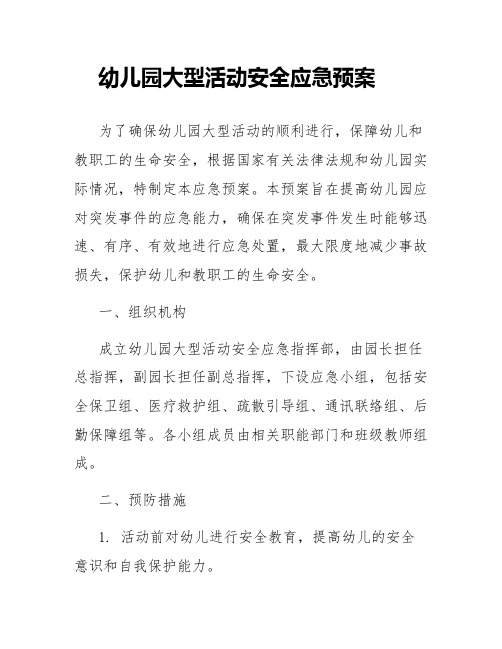 幼儿园大型活动安全应急预案

为了确保幼儿园大型活动的顺利进行，保障幼儿和教职工的生命安全，根据国家有关法律法规和幼儿园实际情况，特制定本应急预案。本预案旨在提高幼儿园应对突发事件的应急能力，确保在突发事件发生时能够迅速、有序、有效地进行应急处置，最大限度地减少事故损失，保护幼儿和教职工的生命安全。

一、组织机构

成立幼儿园大型活动安全应急指挥部，由园长担任总指挥，副园长担任副总指挥，下设应急小组，包括安全保卫组、医疗救护组、疏散引导组、通讯联络组、后勤保障组等。各小组成员由相关职能部门和班级教师组成。

二、预防措施

1. 活动前对幼儿进行安全教育，提高幼儿的安全意识和自我保护能力。